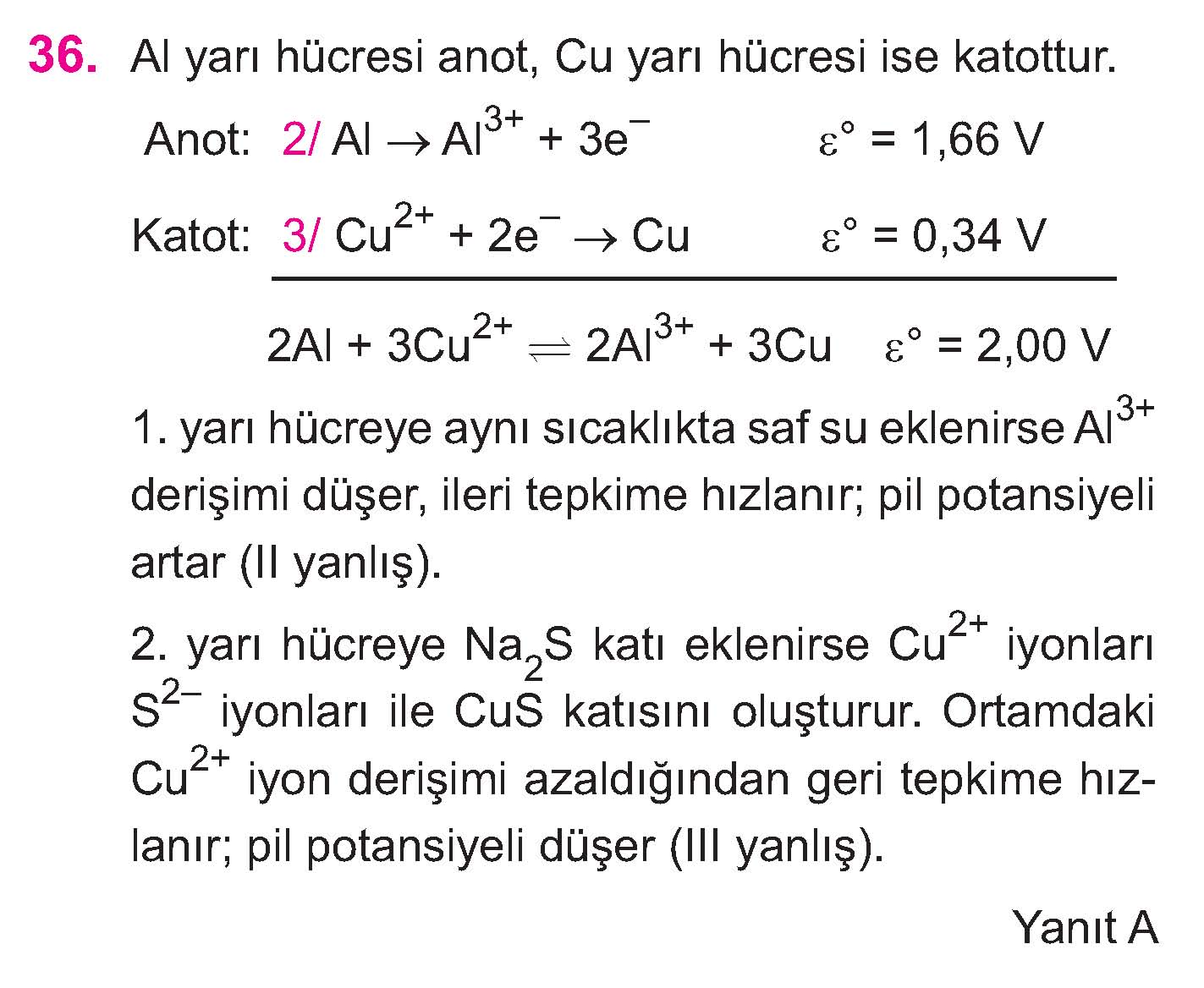 36. Al yarı hücresi anot, Cu yarı hücresi ise katottur.

Anot: 2/ $Al \rightarrow Al^{3+} + 3e^-$ $\varepsilon° = 1,66$ V

Katot: 3/ $Cu^{2+} + 2e^- \rightarrow Cu$ $\varepsilon° = 0,34$ V

$2Al + 3Cu^{2+} \rightleftharpoons 2Al^{3+} + 3Cu$ $\varepsilon° = 2,00$ V

1. yarı hücreye aynı sıcaklıkta saf su eklenirse $Al^{3+}$ derişimi düşer, ileri tepkime hızlanır; pil potansiyeli artar (II yanlış).

2. yarı hücreye $Na_2S$ katı eklenirse $Cu^{2+}$ iyonları $S^{2-}$ iyonları ile CuS katısını oluşturur. Ortamdaki $Cu^{2+}$ iyon derişimi azaldığından geri tepkime hızlanır; pil potansiyeli düşer (III yanlış).

Yanıt A